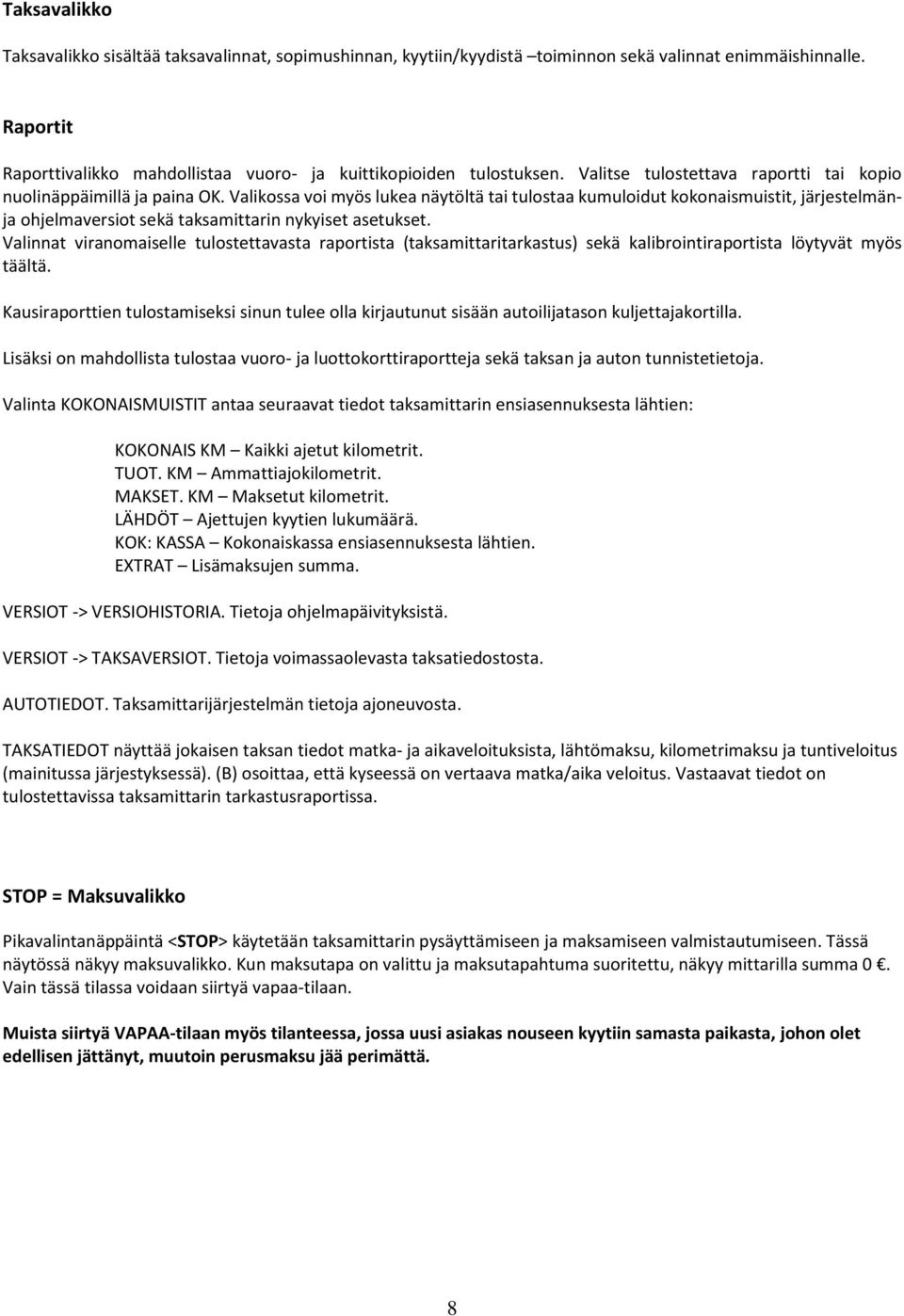 Taksavalikko

Taksavalikko sisältää taksavalinnat, sopimushinnan, kyytiin/kyydistä –toiminnon sekä valinnat enimmäishinnalle.

Raportit

Raporttivalikko mahdollistaa vuoro- ja kuittikopioiden tulostuksen. Valitse tulostettava raportti tai kopio nuolinäppäimillä ja paina OK. Valikossa voi myös lukea näytöltä tai tulostaa kumuloidut kokonaismuistit, järjestelmän- ja ohjelmaversiot sekä taksamittarin nykyiset asetukset.
Valinnat viranomaiselle tulostettavasta raportista (taksamittaritarkastus) sekä kalibrointiraportista löytyvät myös täältä.

Kausiraporttien tulostamiseksi sinun tulee olla kirjautunut sisään autoilijatason kuljettajakortilla.

Lisäksi on mahdollista tulostaa vuoro- ja luottokorttiraportteja sekä taksan ja auton tunnistetietoja.

Valinta KOKONAISMUISTIT antaa seuraavat tiedot taksamittarin ensiasennuksesta lähtien:

KOKONAIS KM – Kaikki ajetut kilometrit.
TUOT. KM – Ammattiajokilometrit.
MAKSET. KM – Maksetut kilometrit.
LÄHDÖT – Ajettujen kyytien lukumäärä.
KOK: KASSA – Kokonaiskassa ensiasennuksesta lähtien.
EXTRAT – Lisämaksujen summa.

VERSIOT -> VERSIOHISTORIA. Tietoja ohjelmapäivityksistä.

VERSIOT -> TAKSAVERSIOT. Tietoja voimassaolevasta taksatiedostosta.

AUTOTIEDOT. Taksamittarijärjestelmän tietoja ajoneuvosta.

TAKSATIEDOT näyttää jokaisen taksan tiedot matka- ja aikaveloituksista, lähtömaksu, kilometrimaksu ja tuntiveloitus (mainitussa järjestyksessä). (B) osoittaa, että kyseessä on vertaava matka/aika veloitus. Vastaavat tiedot on tulostettavissa taksamittarin tarkastusraportissa.

STOP = Maksuvalikko

Pikavalintanäppäintä <STOP> käytetään taksamittarin pysäyttämiseen ja maksamiseen valmistautumiseen. Tässä näytössä näkyy maksuvalikko. Kun maksutapa on valittu ja maksutapahtuma suoritettu, näkyy mittarilla summa 0 €. Vain tässä tilassa voidaan siirtyä vapaa-tilaan.

Muista siirtyä VAPAA-tilaan myös tilanteessa, jossa uusi asiakas nouseen kyytiin samasta paikasta, johon olet edellisen jättänyt, muutoin perusmaksu jää perimättä.

8